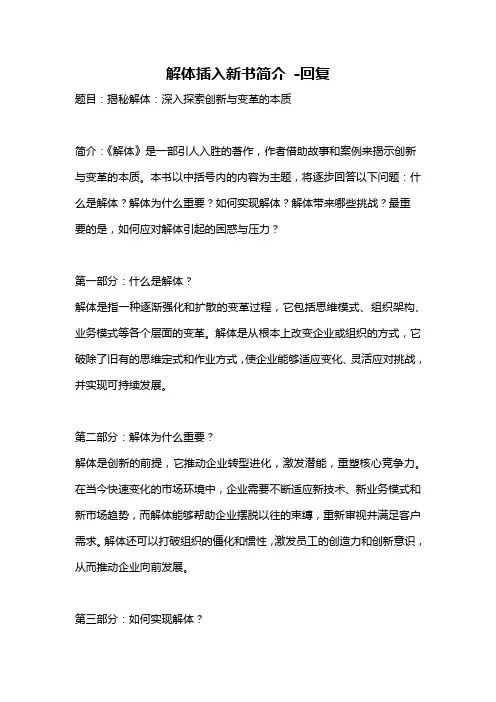 解体插入新书简介 -回复

题目：揭秘解体：深入探索创新与变革的本质

简介：《解体》是一部引人入胜的著作，作者借助故事和案例来揭示创新与变革的本质。本书以中括号内的内容为主题，将逐步回答以下问题：什么是解体？解体为什么重要？如何实现解体？解体带来哪些挑战？最重要的是，如何应对解体引起的困惑与压力？

第一部分：什么是解体？
解体是指一种逐渐强化和扩散的变革过程，它包括思维模式、组织架构、业务模式等各个层面的变革。解体是从根本上改变企业或组织的方式，它破除了旧有的思维定式和作业方式，使企业能够适应变化、灵活应对挑战，并实现可持续发展。

第二部分：解体为什么重要？
解体是创新的前提，它推动企业转型进化，激发潜能，重塑核心竞争力。在当今快速变化的市场环境中，企业需要不断适应新技术、新业务模式和新市场趋势，而解体能够帮助企业摆脱以往的束缚，重新审视并满足客户需求。解体还可以打破组织的僵化和惯性，激发员工的创造力和创新意识，从而推动企业向前发展。

第三部分：如何实现解体？